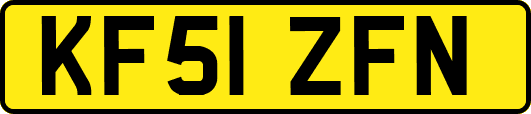 KF51 ZFN